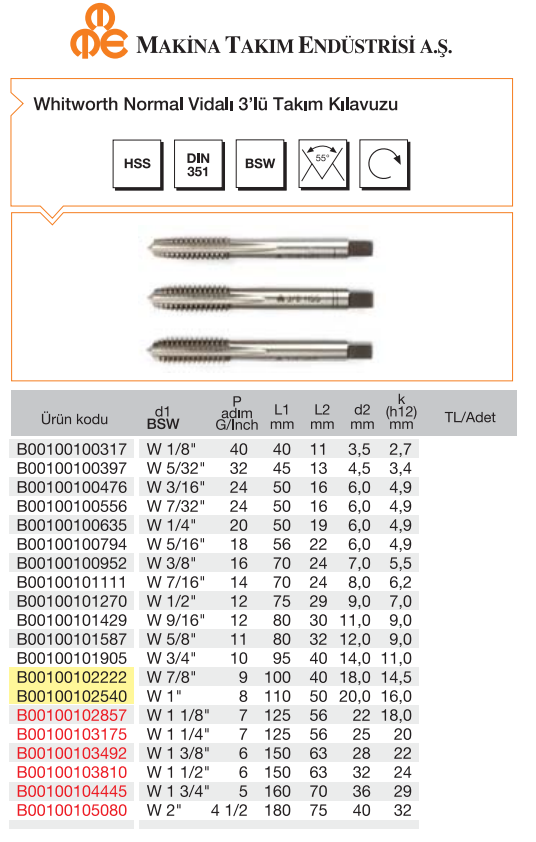 MAKİNA TAKIM ENDÜSTRİSİ A.Ş.

Whitworth Normal Vidalı 3'lü Takım Kılavuzu

HSS

DIN 351

BSW

55°

| Ürün kodu | d1 BSW | P adım G/Inch | L1 mm | L2 mm | d2 mm | k (h12) mm | TL/Adet |
|---|---|---|---|---|---|---|---|
| B00100100317 | W 1/8" | 40 | 40 | 11 | 3,5 | 2,7 | |
| B00100100397 | W 5/32" | 32 | 45 | 13 | 4,5 | 3,4 | |
| B00100100476 | W 3/16" | 24 | 50 | 16 | 6,0 | 4,9 | |
| B00100100556 | W 7/32" | 24 | 50 | 16 | 6,0 | 4,9 | |
| B00100100635 | W 1/4" | 20 | 50 | 19 | 6,0 | 4,9 | |
| B00100100794 | W 5/16" | 18 | 56 | 22 | 6,0 | 4,9 | |
| B00100100952 | W 3/8" | 16 | 70 | 24 | 7,0 | 5,5 | |
| B00100101111 | W 7/16" | 14 | 70 | 24 | 8,0 | 6,2 | |
| B00100101270 | W 1/2" | 12 | 75 | 29 | 9,0 | 7,0 | |
| B00100101429 | W 9/16" | 12 | 80 | 30 | 11,0 | 9,0 | |
| B00100101587 | W 5/8" | 11 | 80 | 32 | 12,0 | 9,0 | |
| B00100101905 | W 3/4" | 10 | 95 | 40 | 14,0 | 11,0 | |
| B00100102222 | W 7/8" | 9 | 100 | 40 | 18,0 | 14,5 | |
| B00100102540 | W 1" | 8 | 110 | 50 | 20,0 | 16,0 | |
| B00100102857 | W 1 1/8" | 7 | 125 | 56 | 22 | 18,0 | |
| B00100103175 | W 1 1/4" | 7 | 125 | 56 | 25 | 20 | |
| B00100103492 | W 1 3/8" | 6 | 150 | 63 | 28 | 22 | |
| B00100103810 | W 1 1/2" | 6 | 150 | 63 | 32 | 24 | |
| B00100104445 | W 1 3/4" | 5 | 160 | 70 | 36 | 29 | |
| B00100105080 | W 2" | 4 1/2 | 180 | 75 | 40 | 32 | |